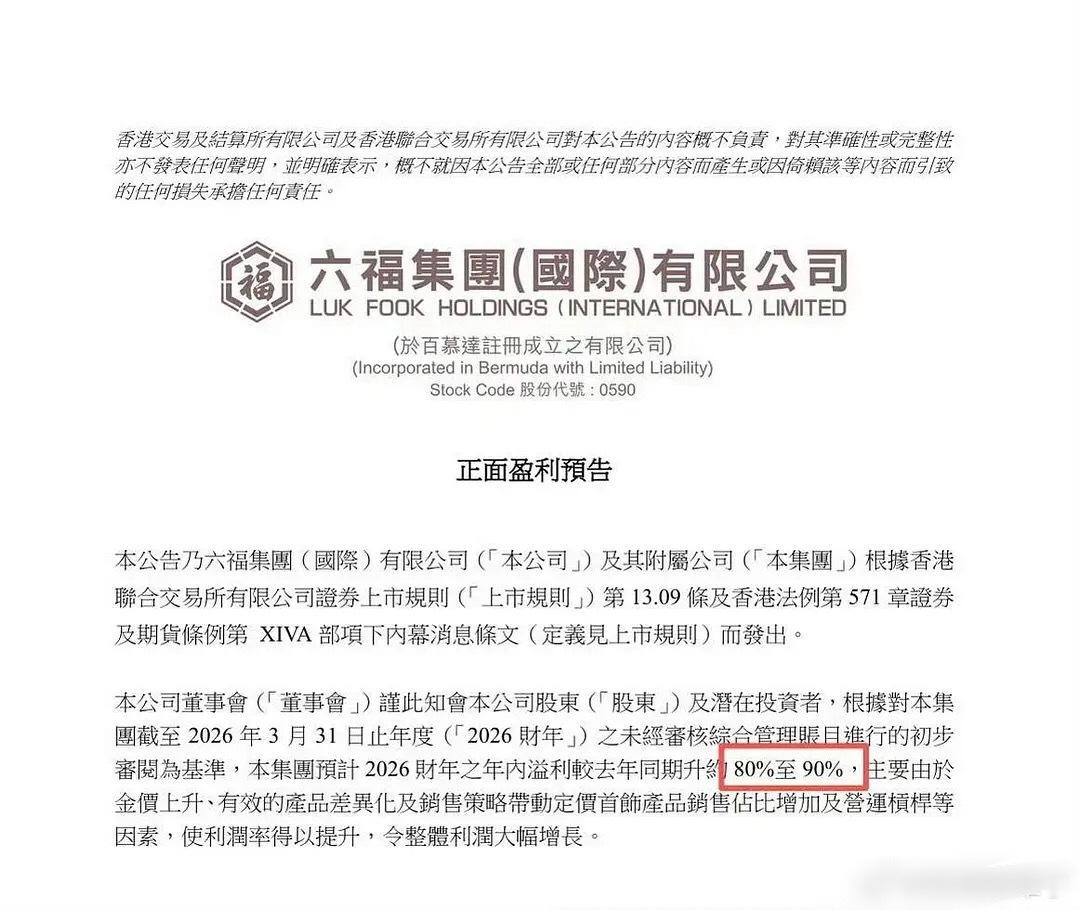 香港交易及結算所有限公司及香港聯合交易所有限公司對本公告的內容概不負責，對其準確性或完整性亦不發表任何聲明，並明確表示，概不就因本公告全部或任何部分內容而產生或因倚賴該等內容而引致的任何損失承擔任何責任。

福

六福集團(國際)有限公司
LUK FOOK HOLDINGS (INTERNATIONAL) LIMITED

(於百慕達註冊成立之有限公司)
(Incorporated in Bermuda with Limited Liability)
Stock Code 股份代號：0590

正面盈利預告

本公告乃六福集團（國際）有限公司（「本公司」）及其附屬公司（「本集團」）根據香港聯合交易所有限公司證券上市規則（「上市規則」）第 13.09 條及香港法例第 571 章證券及期貨條例第 XIVA 部項下內幕消息條文（定義見上市規則）而發出。

本公司董事會（「董事會」）謹此知會本公司股東（「股東」）及潛在投資者，根據對本集團截至 2026 年 3 月 31 日止年度（「2026 財年」）之未經審核綜合管理賬目進行的初步審閱為基準，本集團預計 2026 財年之年內溢利較去年同期升約 80%至 90%，主要由於金價上升、有效的產品差異化及銷售策略帶動定價首飾產品銷售佔比增加及營運槓桿等因素，使利潤率得以提升，令整體利潤大幅增長。